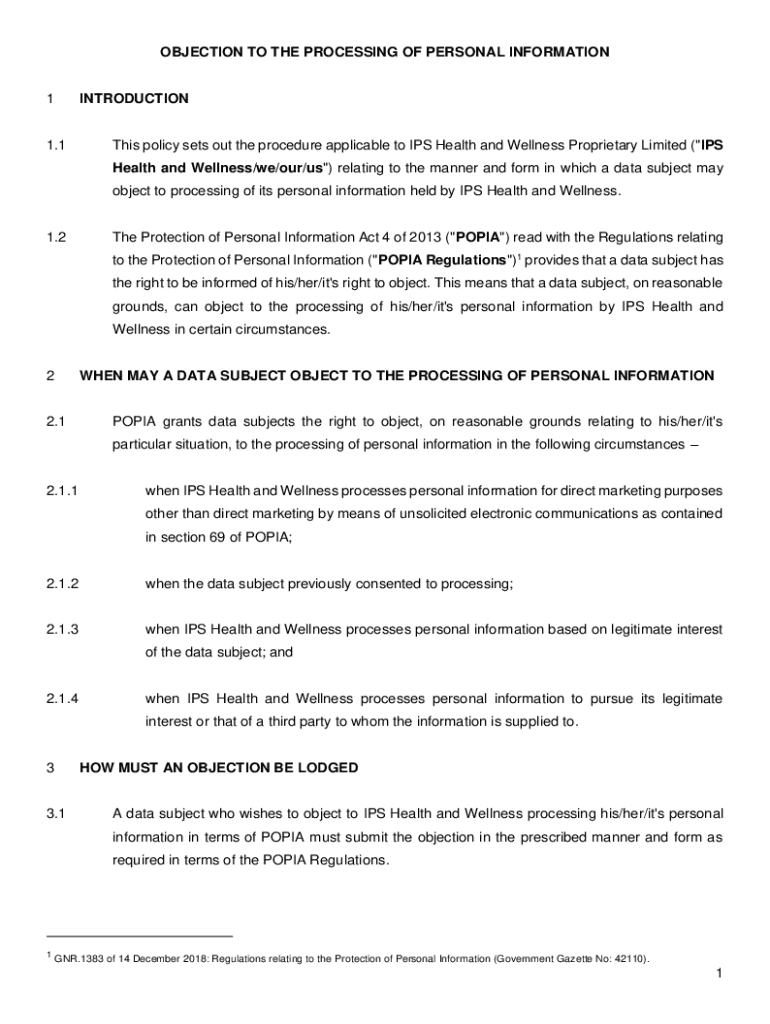 OBJECTION TO THE PROCESSING OF PERSONAL INFORMATION

1 INTRODUCTION

1.1 This policy sets out the procedure applicable to IPS Health and Wellness Proprietary Limited ("IPS Health and Wellness/we/our/us") relating to the manner and form in which a data subject may object to processing of its personal information held by IPS Health and Wellness.

1.2 The Protection of Personal Information Act 4 of 2013 ("POPIA") read with the Regulations relating to the Protection of Personal Information ("POPIA Regulations")$^1$ provides that a data subject has the right to be informed of his/her/it's right to object. This means that a data subject, on reasonable grounds, can object to the processing of his/her/it's personal information by IPS Health and Wellness in certain circumstances.

2 WHEN MAY A DATA SUBJECT OBJECT TO THE PROCESSING OF PERSONAL INFORMATION

2.1 POPIA grants data subjects the right to object, on reasonable grounds relating to his/her/it's particular situation, to the processing of personal information in the following circumstances –

2.1.1 when IPS Health and Wellness processes personal information for direct marketing purposes other than direct marketing by means of unsolicited electronic communications as contained in section 69 of POPIA;

2.1.2 when the data subject previously consented to processing;

2.1.3 when IPS Health and Wellness processes personal information based on legitimate interest of the data subject; and

2.1.4 when IPS Health and Wellness processes personal information to pursue its legitimate interest or that of a third party to whom the information is supplied to.

3 HOW MUST AN OBJECTION BE LODGED

3.1 A data subject who wishes to object to IPS Health and Wellness processing his/her/it's personal information in terms of POPIA must submit the objection in the prescribed manner and form as required in terms of the POPIA Regulations.

$^1$ GNR.1383 of 14 December 2018: Regulations relating to the Protection of Personal Information (Government Gazette No: 42110).

1